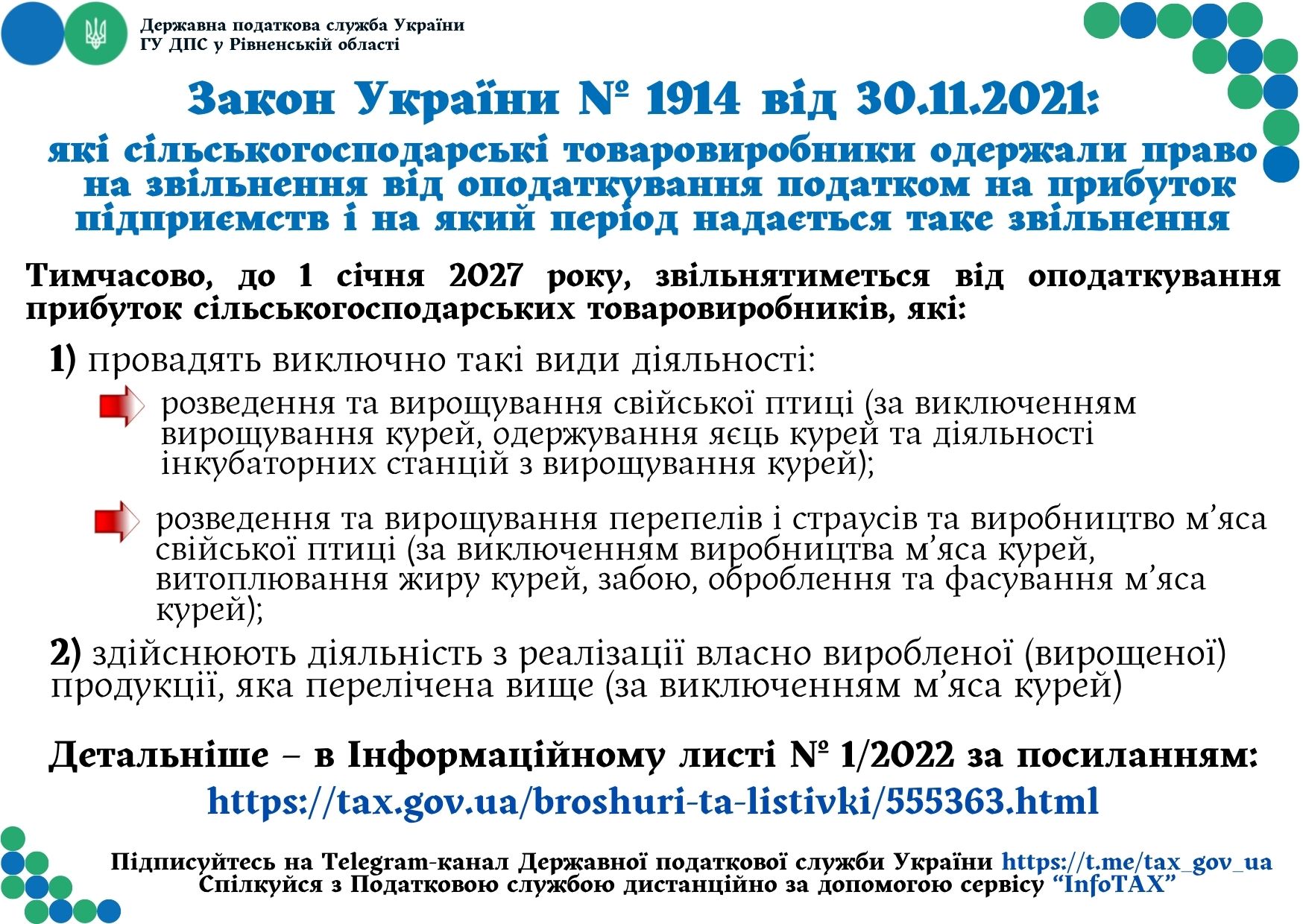 Державна податкова служба України
ГУ ДПС у Рівненській області

Закон України № 1914 від 30.11.2021:

які сільськогосподарські товаровиробники одержали право на звільнення від оподаткування податком на прибуток підприємств і на який період надається таке звільнення

Тимчасово, до 1 січня 2027 року, звільнятиметься від оподаткування прибуток сільськогосподарських товаровиробників, які:

1) провадять виключно такі види діяльності:

розведення та вирощування свійської птиці (за виключенням вирощування курей, одержування яєць курей та діяльності інкубаторних станцій з вирощування курей);

розведення та вирощування перепелів і страусів та виробництво м'яса свійської птиці (за виключенням виробництва м'яса курей, витоплювання жиру курей, забою, оброблення та фасування м'яса курей);

2) здійснюють діяльність з реалізації власно виробленої (вирощеної) продукції, яка перелічена вище (за виключенням м'яса курей)

Детальніше – в Інформаційному листі № 1/2022 за посиланням:
https://tax.gov.ua/broshuri-ta-listivki/555363.html

Підписуйтесь на Telegram-канал Державної податкової служби України https://t.me/tax_gov_ua
Спілкуйся з Податковою службою дистанційно за допомогою сервісу "InfoTAX"